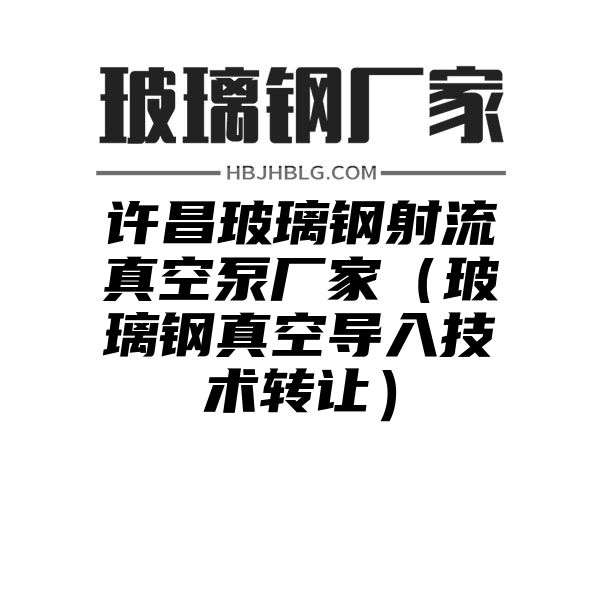 玻璃钢厂家

HBJHBLG.COM

许昌玻璃钢射流真空泵厂家（玻璃钢真空导入技术转让）